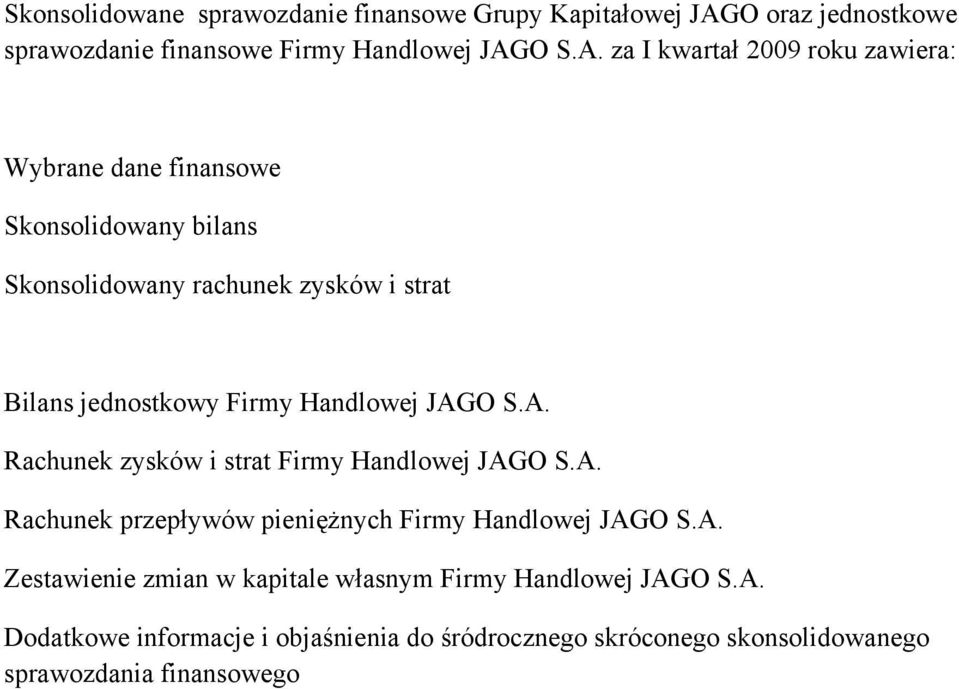 Skonsolidowane sprawozdanie finansowe Grupy Kapitałowej JAGO oraz jednostkowe sprawozdanie finansowe Firmy Handlowej JAGO S.A. za I kwartał 2009 roku zawiera:

Wybrane dane finansowe

Skonsolidowany bilans

Skonsolidowany rachunek zysków i strat

Bilans jednostkowy Firmy Handlowej JAGO S.A.

Rachunek zysków i strat Firmy Handlowej JAGO S.A.

Rachunek przepływów pieniężnych Firmy Handlowej JAGO S.A.

Zestawienie zmian w kapitale własnym Firmy Handlowej JAGO S.A.

Dodatkowe informacje i objaśnienia do śródrocznego skróconego skonsolidowanego sprawozdania finansowego